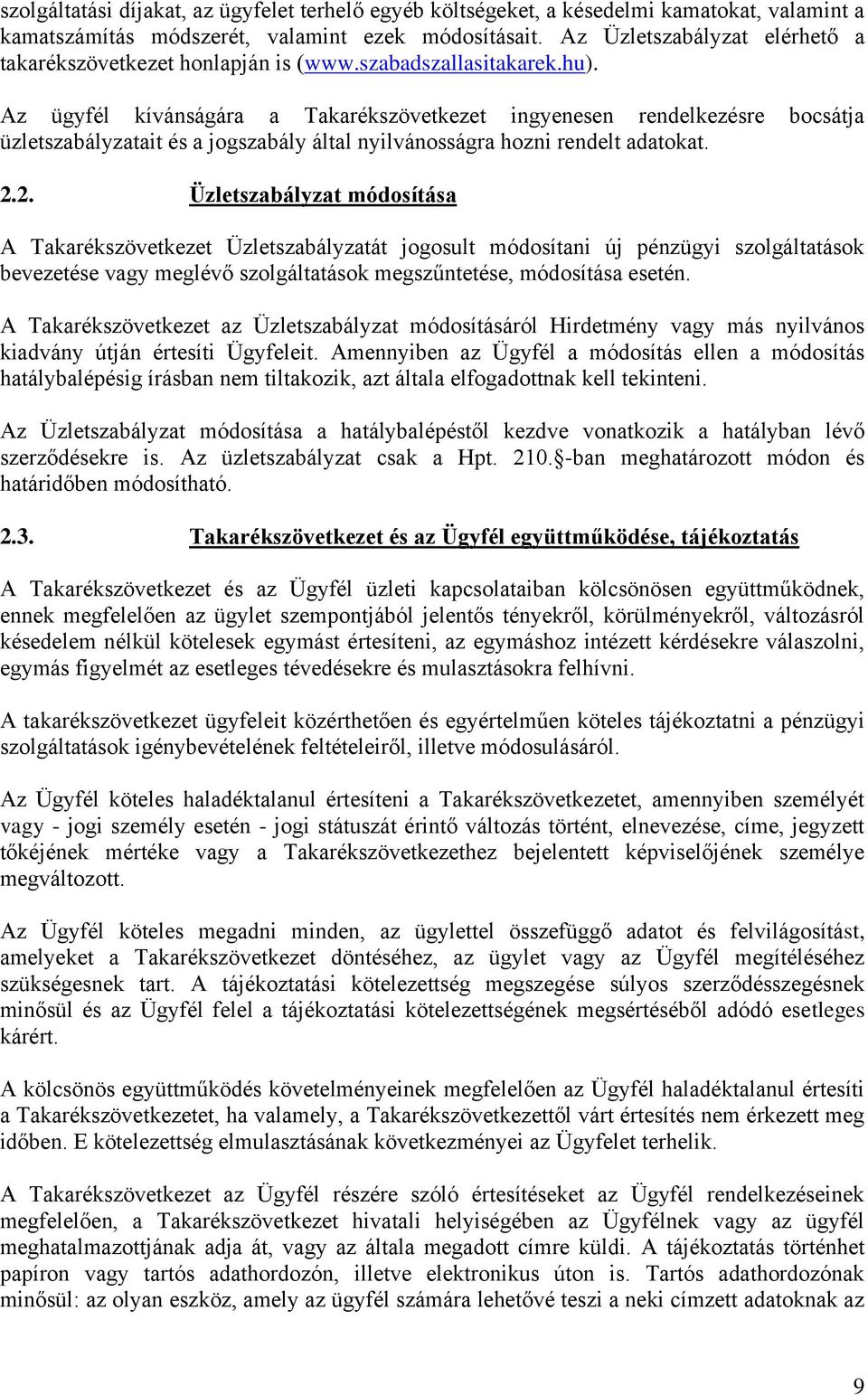 szolgáltatási díjakat, az ügyfelet terhelő egyéb költségeket, a késedelmi kamatokat, valamint a kamatszámítás módszerét, valamint ezek módosításait. Az Üzletszabályzat elérhető a takarékszövetkezet honlapján is (www.szabadszallasitakarek.hu).

Az ügyfél kívánságára a Takarékszövetkezet ingyenesen rendelkezésre bocsátja üzletszabályzatait és a jogszabály által nyilvánosságra hozni rendelt adatokat.

2.2. Üzletszabályzat módosítása

A Takarékszövetkezet Üzletszabályzatát jogosult módosítani új pénzügyi szolgáltatások bevezetése vagy meglévő szolgáltatások megszűntetése, módosítása esetén.

A Takarékszövetkezet az Üzletszabályzat módosításáról Hirdetmény vagy más nyilvános kiadvány útján értesíti Ügyfeleit. Amennyiben az Ügyfél a módosítás ellen a módosítás hatálybalépésig írásban nem tiltakozik, azt általa elfogadottnak kell tekinteni.

Az Üzletszabályzat módosítása a hatálybalépéstől kezdve vonatkozik a hatályban lévő szerződésekre is. Az üzletszabályzat csak a Hpt. 210.§-ban meghatározott módon és határidőben módosítható.

2.3. Takarékszövetkezet és az Ügyfél együttműködése, tájékoztatás

A Takarékszövetkezet és az Ügyfél üzleti kapcsolataiban kölcsönösen együttműködnek, ennek megfelelően az ügylet szempontjából jelentős tényekről, körülményekről, változásról késedelem nélkül kötelesek egymást értesíteni, az egymáshoz intézett kérdésekre válaszolni, egymás figyelmét az esetleges tévedésekre és mulasztásokra felhívni.

A takarékszövetkezet ügyfeleit közérthetően és egyértelműen köteles tájékoztatni a pénzügyi szolgáltatások igénybevételének feltételeiről, illetve módosulásáról.

Az Ügyfél köteles haladéktalanul értesíteni a Takarékszövetkezetet, amennyiben személyét vagy - jogi személy esetén - jogi státuszát érintő változás történt, elnevezése, címe, jegyzett tőkéjének mértéke vagy a Takarékszövetkezethez bejelentett képviselőjének személye megváltozott.

Az Ügyfél köteles megadni minden, az ügylettel összefüggő adatot és felvilágosítást, amelyeket a Takarékszövetkezet döntéséhez, az ügylet vagy az Ügyfél megítéléséhez szükségesnek tart. A tájékoztatási kötelezettség megszegése súlyos szerződésszegésnek minősül és az Ügyfél felel a tájékoztatási kötelezettségének megsértéséből adódó esetleges kárért.

A kölcsönös együttműködés követelményeinek megfelelően az Ügyfél haladéktalanul értesíti a Takarékszövetkezetet, ha valamely, a Takarékszövetkezettől várt értesítés nem érkezett meg időben. E kötelezettség elmulasztásának következményei az Ügyfelet terhelik.

A Takarékszövetkezet az Ügyfél részére szóló értesítéseket az Ügyfél rendelkezéseinek megfelelően, a Takarékszövetkezet hivatali helyiségében az Ügyfélnek vagy az ügyfél meghatalmazottjának adja át, vagy az általa megadott címre küldi. A tájékoztatás történhet papíron vagy tartós adathordozón, illetve elektronikus úton is. Tartós adathordozónak minősül: az olyan eszköz, amely az ügyfél számára lehetővé teszi a neki címzett adatoknak az

9